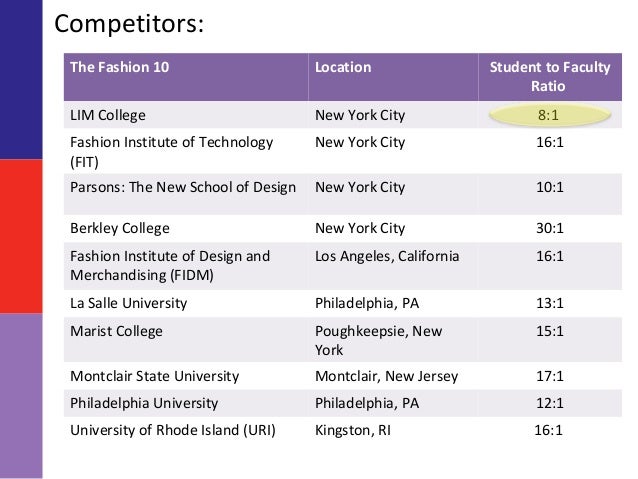 Competitors:

| The Fashion 10 | Location | Student to Faculty Ratio |
|---|---|---|
| LIM College | New York City | 8:1 |
| Fashion Institute of Technology (FIT) | New York City | 16:1 |
| Parsons: The New School of Design | New York City | 10:1 |
| Berkley College | New York City | 30:1 |
| Fashion Institute of Design and Merchandising (FIDM) | Los Angeles, California | 16:1 |
| La Salle University | Philadelphia, PA | 13:1 |
| Marist College | Poughkeepsie, New York | 15:1 |
| Montclair State University | Montclair, New Jersey | 17:1 |
| Philadelphia University | Philadelphia, PA | 12:1 |
| University of Rhode Island (URI) | Kingston, RI | 16:1 |